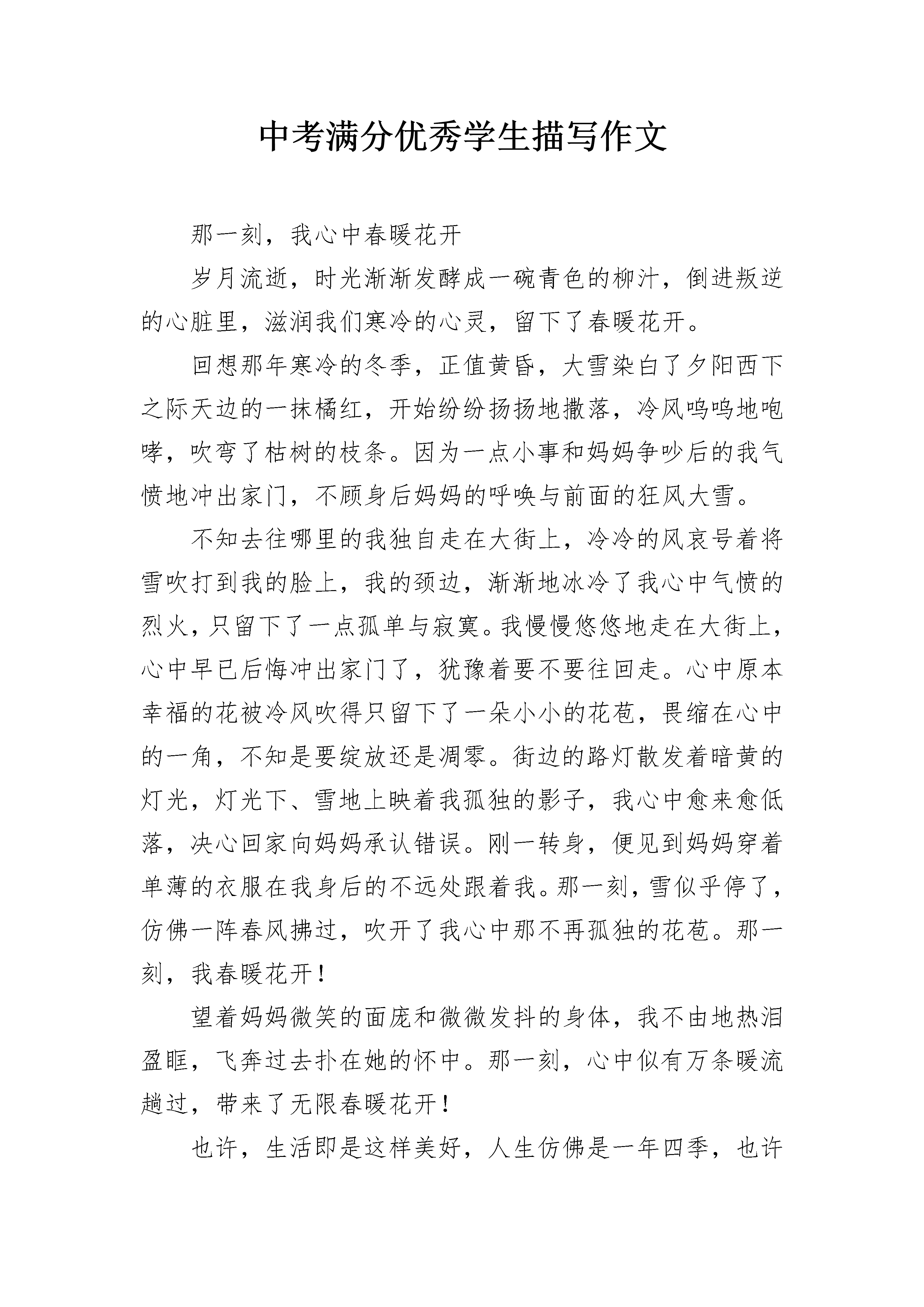 中考满分优秀学生描写作文

那一刻，我心中春暖花开

岁月流逝，时光渐渐发酵成一碗青色的柳汁，倒进叛逆的心脏里，滋润我们寒冷的心灵，留下了春暖花开。

回想那年寒冷的冬季，正值黄昏，大雪染白了夕阳西下之际天边的一抹橘红，开始纷纷扬扬地撒落，冷风呜呜地咆哮，吹弯了枯树的枝条。因为一点小事和妈妈争吵后的我气愤地冲出家门，不顾身后妈妈的呼唤与前面的狂风大雪。

不知去往哪里的我独自走在大街上，冷冷的风哀号着将雪吹打到我的脸上，我的颈边，渐渐地冰冷了我心中气愤的烈火，只留下了一点孤单与寂寞。我慢慢悠悠地走在大街上，心中早已后悔冲出家门了，犹豫着要不要往回走。心中原本幸福的花被冷风吹得只留下了一朵小小的花苞，畏缩在心中的一角，不知是要绽放还是凋零。街边的路灯散发着暗黄的灯光，灯光下、雪地上映着我孤独的影子，我心中愈来愈低落，决心回家向妈妈承认错误。刚一转身，便见到妈妈穿着单薄的衣服在我身后的不远处跟着我。那一刻，雪似乎停了，仿佛一阵春风拂过，吹开了我心中那不再孤独的花苞。那一刻，我春暖花开！

望着妈妈微笑的面庞和微微发抖的身体，我不由地热泪盈眶，飞奔过去扑在她的怀中。那一刻，心中似有万条暖流趟过，带来了无限春暖花开！

也许，生活即是这样美好，人生仿佛是一年四季，也许